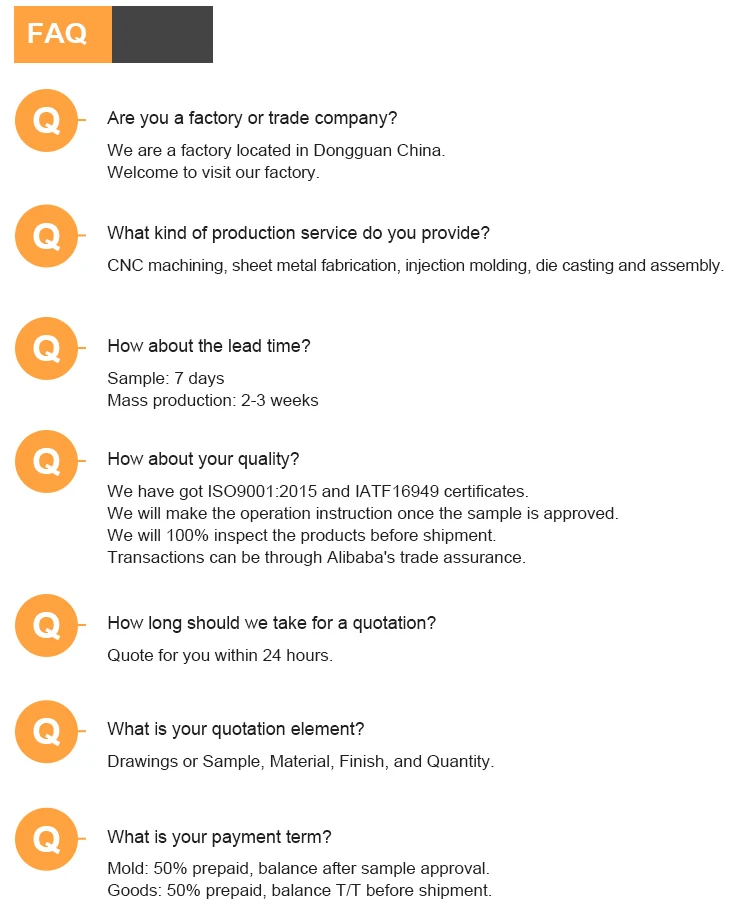 FAQ

Q

Are you a factory or trade company?

We are a factory located in Dongguan China.
Welcome to visit our factory.

Q

What kind of production service do you provide?

CNC machining, sheet metal fabrication, injection molding, die casting and assembly.

Q

How about the lead time?

Sample: 7 days
Mass production: 2-3 weeks

Q

How about your quality?

We have got ISO9001:2015 and IATF16949 certificates.
We will make the operation instruction once the sample is approved.
We will 100% inspect the products before shipment.
Transactions can be through Alibaba's trade assurance.

Q

How long should we take for a quotation?

Quote for you within 24 hours.

Q

What is your quotation element?

Drawings or Sample, Material, Finish, and Quantity.

Q

What is your payment term?

Mold: 50% prepaid, balance after sample approval.
Goods: 50% prepaid, balance T/T before shipment.